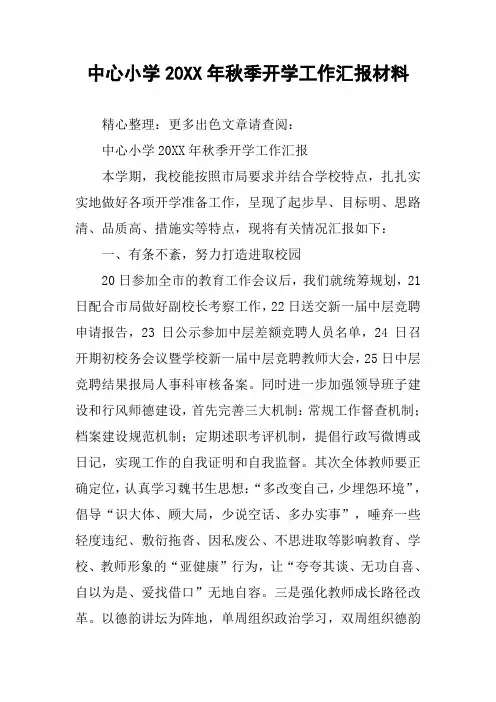 中心小学 20XX 年秋季开学工作汇报材料

精心整理：更多出色文章请查阅：

中心小学 20XX 年秋季开学工作汇报

本学期，我校能按照市局要求并结合学校特点，扎扎实实地做好各项开学准备工作，呈现了起步早、目标明、思路清、品质高、措施实等特点，现将有关情况汇报如下：

一、有条不紊，努力打造进取校园

20 日参加全市的教育工作会议后，我们就统筹规划，21 日配合市局做好副校长考察工作，22 日送交新一届中层竞聘申请报告，23 日公示参加中层差额竞聘人员名单，24 日召开期初校务会议暨学校新一届中层竞聘教师大会，25 日中层竞聘结果报局人事科审核备案。同时进一步加强领导班子建设和行风师德建设，首先完善三大机制：常规工作督查机制；档案建设规范机制；定期述职考评机制，提倡行政写微博或日记，实现工作的自我证明和自我监督。其次全体教师要正确定位，认真学习魏书生思想：“多改变自己，少埋怨环境”，倡导“识大体、顾大局，少说空话、多办实事”，唾弃一些轻度违纪、敷衍拖沓、因私废公、不思进取等影响教育、学校、教师形象的“亚健康”行为，让“夸夸其谈、无功自喜、自以为是、爱找借口”无地自容。三是强化教师成长路径改革。以德韵讲坛为阵地，单周组织政治学习，双周组织德韵